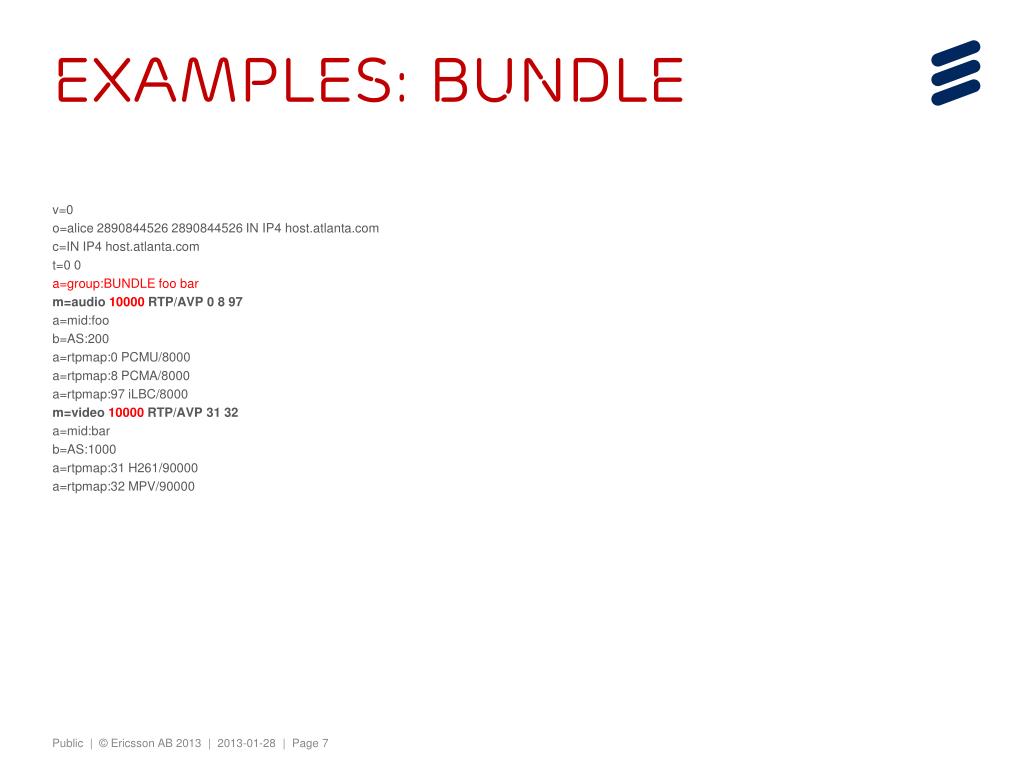 EXAMPLES: BUNDLE

v=0
o=alice 2890844526 2890844526 IN IP4 host.atlanta.com
c=IN IP4 host.atlanta.com
t=0 0
a=group:BUNDLE foo bar
m=audio 10000 RTP/AVP 0 8 97
a=mid:foo
b=AS:200
a=rtpmap:0 PCMU/8000
a=rtpmap:8 PCMA/8000
a=rtpmap:97 iLBC/8000
m=video 10000 RTP/AVP 31 32
a=mid:bar
b=AS:1000
a=rtpmap:31 H261/90000
a=rtpmap:32 MPV/90000

Public | © Ericsson AB 2013 | 2013-01-28 | Page 7